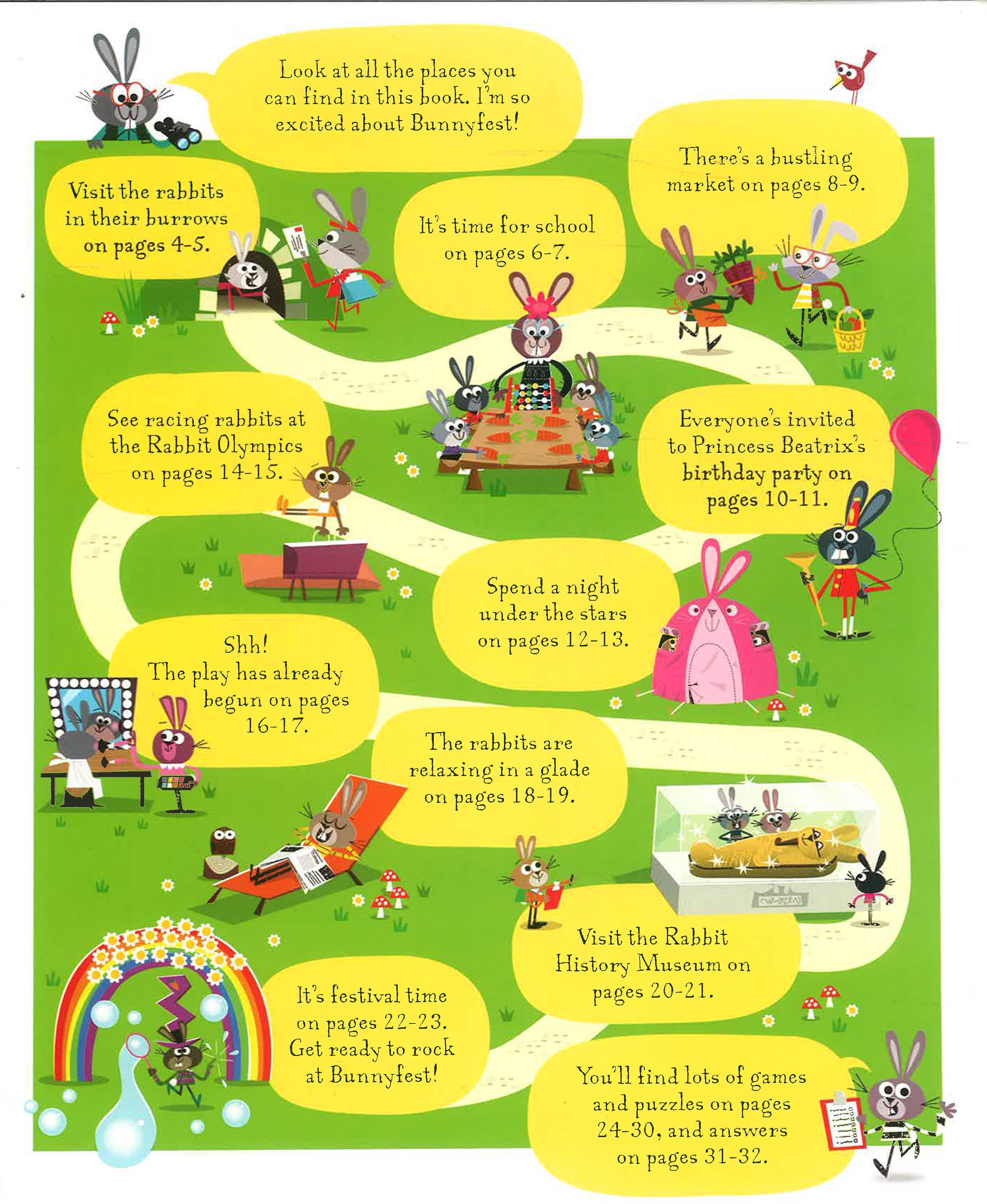 Look at all the places you can find in this book. I'm so excited about Bunnyfest!

Visit the rabbits in their burrows on pages 4-5.

It's time for school on pages 6-7.

There's a bustling market on pages 8-9.

See racing rabbits at the Rabbit Olympics on pages 14-15.

Everyone's invited to Princess Beatrix's birthday party on pages 10-11.

Spend a night under the stars on pages 12-13.

Shh!
The play has already begun on pages 16-17.

The rabbits are relaxing in a glade on pages 18-19.

Visit the Rabbit History Museum on pages 20-21.

It's festival time on pages 22-23. Get ready to rock at Bunnyfest!

You'll find lots of games and puzzles on pages 24-30, and answers on pages 31-32.